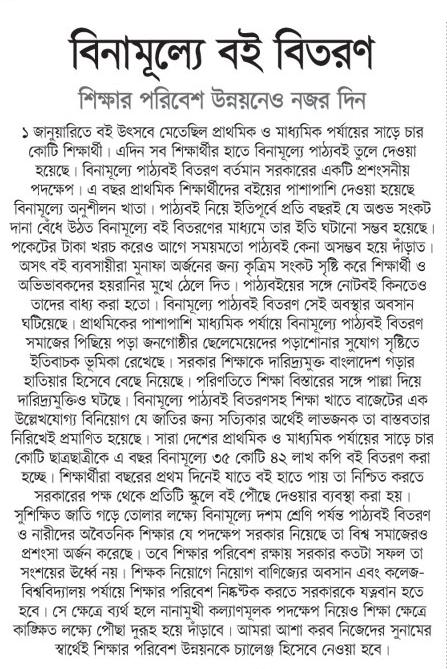 বিনামূল্যে বই বিতরণ

শিক্ষার পরিবেশ উন্নয়নেও নজর দিন

১ জানুয়ারিতে বই উৎসবে মেতেছিল প্রাথমিক ও মাধ্যমিক পর্যায়ের সাড়ে চার কোটি শিক্ষার্থী। এদিন সব শিক্ষার্থীর হাতে বিনামূল্যে পাঠ্যবই তুলে দেওয়া হয়েছে। বিনামূল্যে পাঠ্যবই বিতরণ বর্তমান সরকারের একটি প্রশংসনীয় পদক্ষেপ। এ বছর প্রাথমিক শিক্ষার্থীদের বইয়ের পাশাপাশি দেওয়া হয়েছে বিনামূল্যে অনুশীলন খাতা। পাঠ্যবই নিয়ে ইতিপূর্বে প্রতি বছরই যে অশুভ সংকট দানা বেঁধে উঠত বিনামূল্যে বই বিতরণের মাধ্যমে তার ইতি ঘটানো সম্ভব হয়েছে। পকেটের টাকা খরচ করেও আগে সময়মতো পাঠ্যবই কেনা অসম্ভব হয়ে দাঁড়াত। অসৎ বই ব্যবসায়ীরা মুনাফা অর্জনের জন্য কৃত্রিম সংকট সৃষ্টি করে শিক্ষার্থী ও অভিভাবকদের হয়রানির মুখে ঠেলে দিত। পাঠ্যবইয়ের সঙ্গে নোটবই কিনতেও তাদের বাধ্য করা হতো। বিনামূল্যে পাঠ্যবই বিতরণ সেই অবস্থার অবসান ঘটিয়েছে। প্রাথমিকের পাশাপাশি মাধ্যমিক পর্যায়ে বিনামূল্যে পাঠ্যবই বিতরণ সমাজের পিছিয়ে পড়া জনগোষ্ঠীর ছেলেমেয়েদের পড়াশোনার সুযোগ সৃষ্টিতে ইতিবাচক ভূমিকা রেখেছে। সরকার শিক্ষাকে দারিদ্র্যমুক্ত বাংলাদেশ গড়ার হাতিয়ার হিসেবে বেছে নিয়েছে। পরিণতিতে শিক্ষা বিস্তারের সঙ্গে পাল্লা দিয়ে দারিদ্র্যমুক্তিও ঘটছে। বিনামূল্যে পাঠ্যবই বিতরণসহ শিক্ষা খাতে বাজেটের এক উল্লেখযোগ্য বিনিয়োগ যে জাতির জন্য সত্যিকার অর্থেই লাভজনক তা বাস্তবতার নিরিখেই প্রমাণিত হয়েছে। সারা দেশের প্রাথমিক ও মাধ্যমিক পর্যায়ের সাড়ে চার কোটি ছাত্রছাত্রীকে এ বছর বিনামূল্যে ৩৫ কোটি ৪২ লাখ কপি বই বিতরণ করা হচ্ছে। শিক্ষার্থীরা বছরের প্রথম দিনেই যাতে বই হাতে পায় তা নিশ্চিত করতে সরকারের পক্ষ থেকে প্রতিটি স্কুলে বই পৌঁছে দেওয়ার ব্যবস্থা করা হয়। সুশিক্ষিত জাতি গড়ে তোলার লক্ষ্যে বিনামূল্যে দশম শ্রেণি পর্যন্ত পাঠ্যবই বিতরণ ও নারীদের অবৈতনিক শিক্ষার যে পদক্ষেপ সরকার নিয়েছে তা বিশ্ব সমাজেরও প্রশংসা অর্জন করেছে। তবে শিক্ষার পরিবেশ রক্ষায় সরকার কতটা সফল তা সংশয়ের ঊর্ধ্বে নয়। শিক্ষক নিয়োগে নিয়োগ বাণিজ্যের অবসান এবং কলেজ-বিশ্ববিদ্যালয় পর্যায়ে শিক্ষার পরিবেশ নিষ্কণ্টক করতে সরকারকে যত্নবান হতে হবে। সে ক্ষেত্রে ব্যর্থ হলে নানামুখী কল্যাণমূলক পদক্ষেপ নিয়েও শিক্ষা ক্ষেত্রে কাঙ্ক্ষিত লক্ষ্যে পৌঁছা দুরূহ হয়ে দাঁড়াবে। আমরা আশা করব নিজেদের সুনামের স্বার্থেই শিক্ষার পরিবেশ উন্নয়নকে চ্যালেঞ্জ হিসেবে নেওয়া হবে।